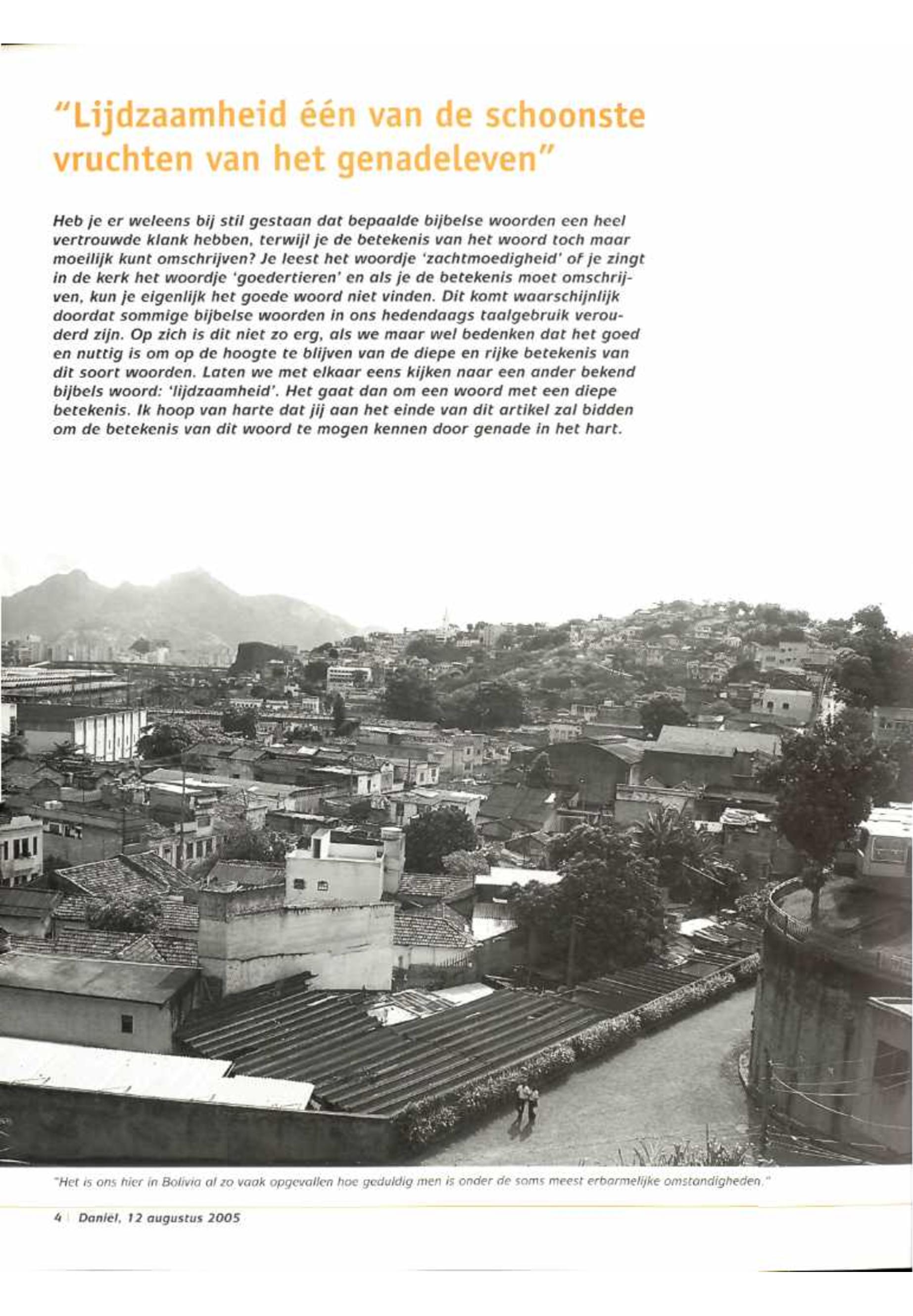 "Lijdzaamheid één van de schoonste vruchten van het genadeleven"

Heb je er weleens bij stil gestaan dat bepaalde bijbelse woorden een heel vertrouwde klank hebben, terwijl je de betekenis van het woord toch maar moeilijk kunt omschrijven? Je leest het woordje 'zachtmoedigheid' of je zingt in de kerk het woordje 'goedertieren' en als je de betekenis moet omschrijven, kun je eigenlijk het goede woord niet vinden. Dit komt waarschijnlijk doordat sommige bijbelse woorden in ons hedendaags taalgebruik verouderd zijn. Op zich is dit niet zo erg, als we maar wel bedenken dat het goed en nuttig is om op de hoogte te blijven van de diepe en rijke betekenis van dit soort woorden. Laten we met elkaar eens kijken naar een ander bekend bijbels woord: 'lijdzaamheid'. Het gaat dan om een woord met een diepe betekenis. Ik hoop van harte dat jij aan het einde van dit artikel zal bidden om de betekenis van dit woord te mogen kennen door genade in het hart.

"Het is ons hier in Bolivia al zo vaak opgevallen hoe geduldig men is onder de soms meest erbarmelijke omstandigheden."

4 | Daniël, 12 augustus 2005